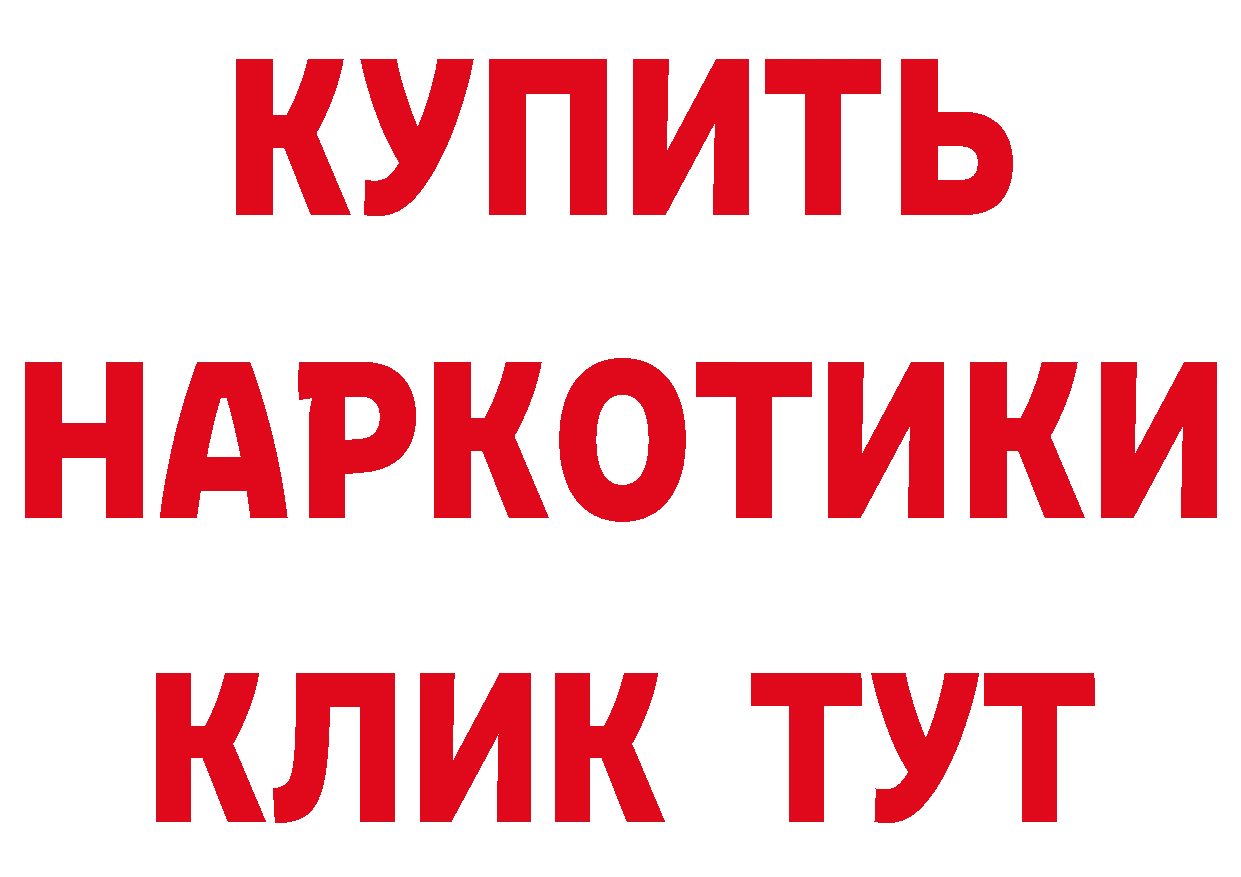 КУПИТЬ
НАРКОТИКИ
КЛИК ТУТ